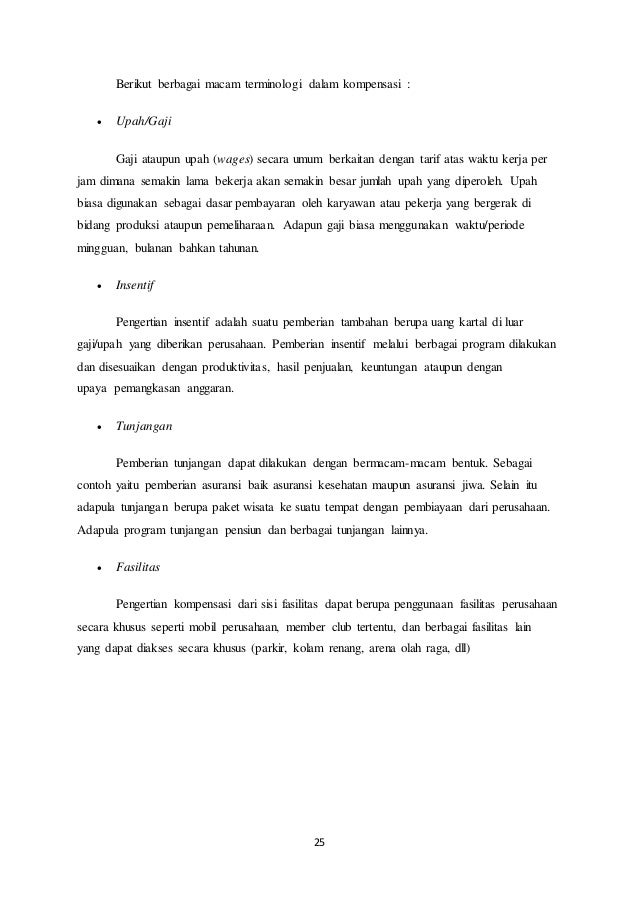 Berikut berbagai macam terminologi dalam kompensasi :

• Upah/Gaji

Gaji ataupun upah (wages) secara umum berkaitan dengan tarif atas waktu kerja per jam dimana semakin lama bekerja akan semakin besar jumlah upah yang diperoleh. Upah biasa digunakan sebagai dasar pembayaran oleh karyawan atau pekerja yang bergerak di bidang produksi ataupun pemeliharaan. Adapun gaji biasa menggunakan waktu/periode mingguan, bulanan bahkan tahunan.

• Insentif

Pengertian insentif adalah suatu pemberian tambahan berupa uang kartal di luar gaji/upah yang diberikan perusahaan. Pemberian insentif melalui berbagai program dilakukan dan disesuaikan dengan produktivitas, hasil penjualan, keuntungan ataupun dengan upaya pemangkasan anggaran.

• Tunjangan

Pemberian tunjangan dapat dilakukan dengan bermacam-macam bentuk. Sebagai contoh yaitu pemberian asuransi baik asuransi kesehatan maupun asuransi jiwa. Selain itu adapula tunjangan berupa paket wisata ke suatu tempat dengan pembiayaan dari perusahaan. Adapula program tunjangan pensiun dan berbagai tunjangan lainnya.

• Fasilitas

Pengertian kompensasi dari sisi fasilitas dapat berupa penggunaan fasilitas perusahaan secara khusus seperti mobil perusahaan, member club tertentu, dan berbagai fasilitas lain yang dapat diakses secara khusus (parkir, kolam renang, arena olah raga, dll)

25